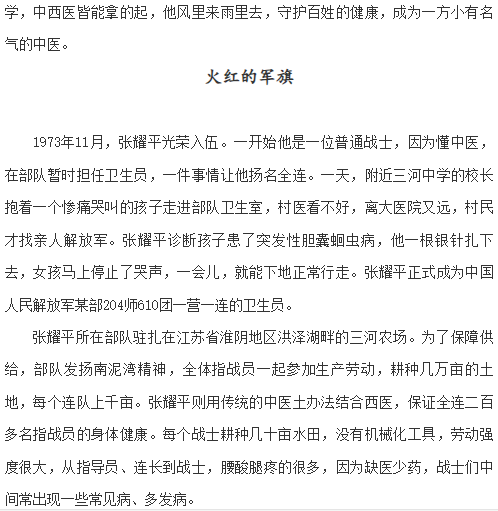 学，中西医皆能拿的起，他风里来雨里去，守护百姓的健康，成为一方小有名气的中医。

火红的军旗

1973年11月，张耀平光荣入伍。一开始他是一位普通战士，因为懂中医，在部队暂时担任卫生员，一件事情让他扬名全连。一天，附近三河中学的校长抱着一个惨痛哭叫的孩子走进部队卫生室，村医看不好，离大医院又远，村民才找亲人解放军。张耀平诊断孩子患了突发性胆囊蛔虫病，他一根银针扎下去，女孩马上停止了哭声，一会儿，就能下地正常行走。张耀平正式成为中国人民解放军某部204师610团一营一连的卫生员。

张耀平所在部队驻扎在江苏省淮阴地区洪泽湖畔的三河农场。为了保障供给，部队发扬南泥湾精神，全体指战员一起参加生产劳动，耕种几万亩的土地，每个连队上千亩。张耀平则用传统的中医土办法结合西医，保证全连二百多名指战员的身体健康。每个战士耕种几十亩水田，没有机械化工具，劳动强度很大，从指导员、连长到战士，腰酸腿疼的很多，因为缺医少药，战士们中间常出现一些常见病、多发病。